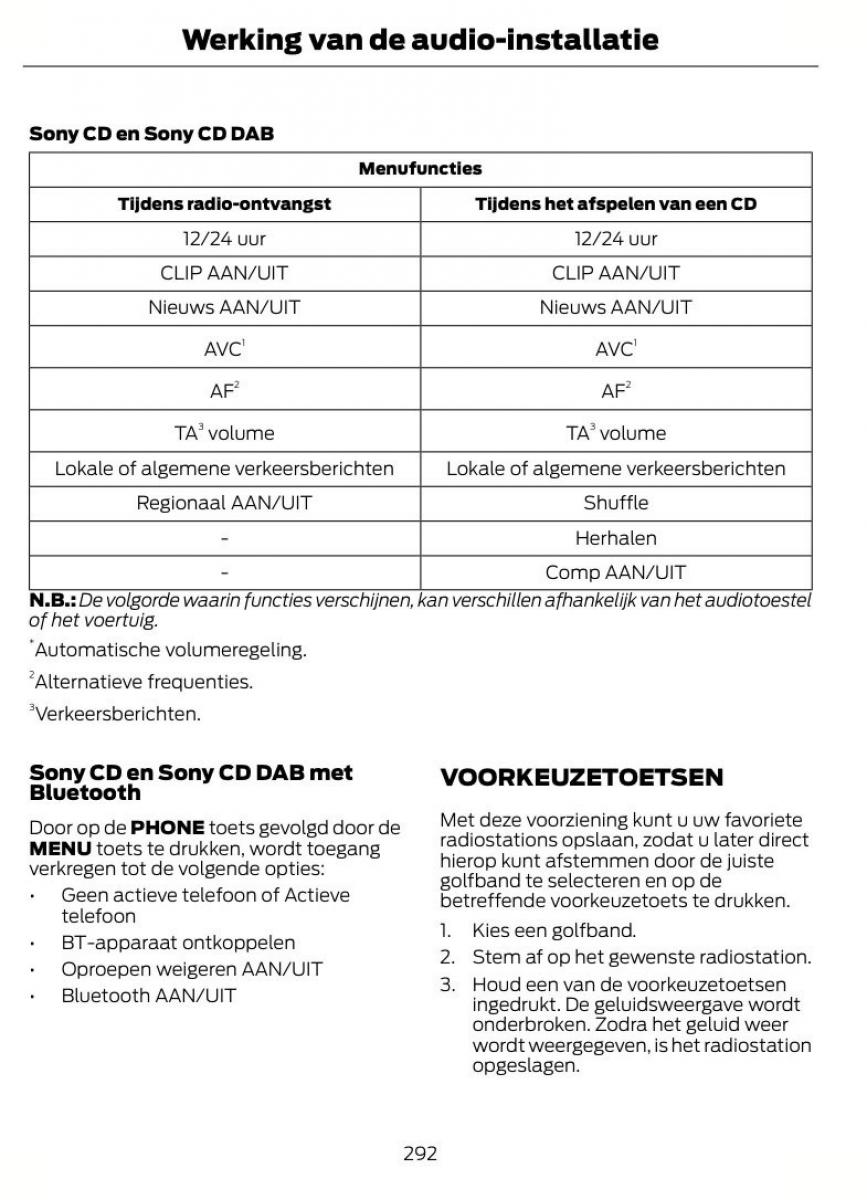 Werking van de audio-installatie

Sony CD en Sony CD DAB

| Menufuncties | |
|---|---|
| Tijdens radio-ontvangst | Tijdens het afspelen van een CD |
| 12/24 uur | 12/24 uur |
| CLIP AAN/UIT | CLIP AAN/UIT |
| Nieuws AAN/UIT | Nieuws AAN/UIT |
| AVC$^1$ | AVC$^1$ |
| AF$^2$ | AF$^2$ |
| TA$^3$ volume | TA$^3$ volume |
| Lokale of algemene verkeersberichten | Lokale of algemene verkeersberichten |
| Regionaal AAN/UIT | Shuffle |
| - | Herhalen |
| - | Comp AAN/UIT |

N.B.: De volgorde waarin functies verschijnen, kan verschillen afhankelijk van het audiotoestel of het voertuig.

$^*$Automatische volumeregeling.

$^2$Alternatieve frequenties.

$^3$Verkeersberichten.

Sony CD en Sony CD DAB met Bluetooth

Door op de PHONE toets gevolgd door de MENU toets te drukken, wordt toegang verkregen tot de volgende opties:

• Geen actieve telefoon of Actieve telefoon
• BT-apparaat ontkoppelen
• Oproepen weigeren AAN/UIT
• Bluetooth AAN/UIT

VOORKEUZETOETSEN

Met deze voorziening kunt u uw favoriete radiostations opslaan, zodat u later direct hierop kunt afstemmen door de juiste golfband te selecteren en op de betreffende voorkeuzetoets te drukken.

1. Kies een golfband.
2. Stem af op het gewenste radiostation.
3. Houd een van de voorkeuzetoetsen ingedrukt. De geluidsweergave wordt onderbroken. Zodra het geluid weer wordt weergegeven, is het radiostation opgeslagen.

292